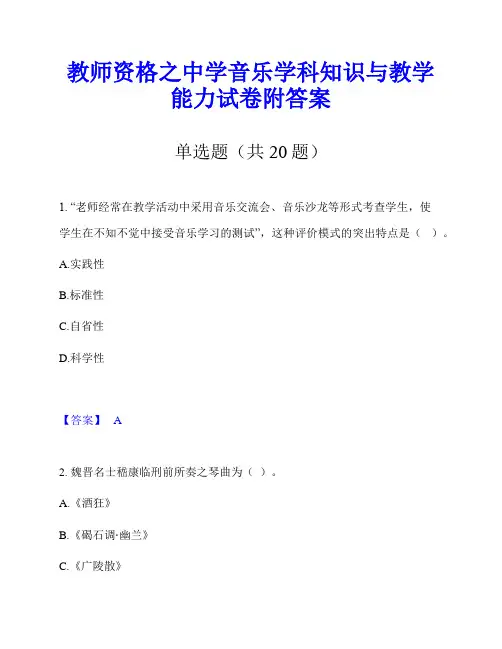 教师资格之中学音乐学科知识与教学能力试卷附答案

单选题（共 20 题）

1. “老师经常在教学活动中采用音乐交流会、音乐沙龙等形式考查学生，使学生在不知不觉中接受音乐学习的测试”，这种评价模式的突出特点是（ ）。

A.实践性

B.标准性

C.自省性

D.科学性

【答案】 A

2. 魏晋名士嵇康临刑前所奏之琴曲为（ ）。

A.《酒狂》

B.《碣石调·幽兰》

C.《广陵散》